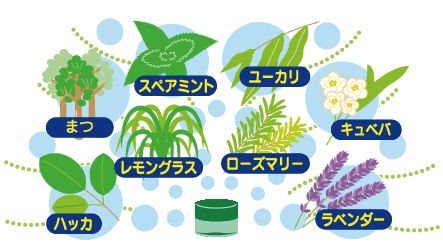 スペアミント
ユーカリ
まつ
キュベバ
レモングラス
ローズマリー
ハッカ
ラベンダー